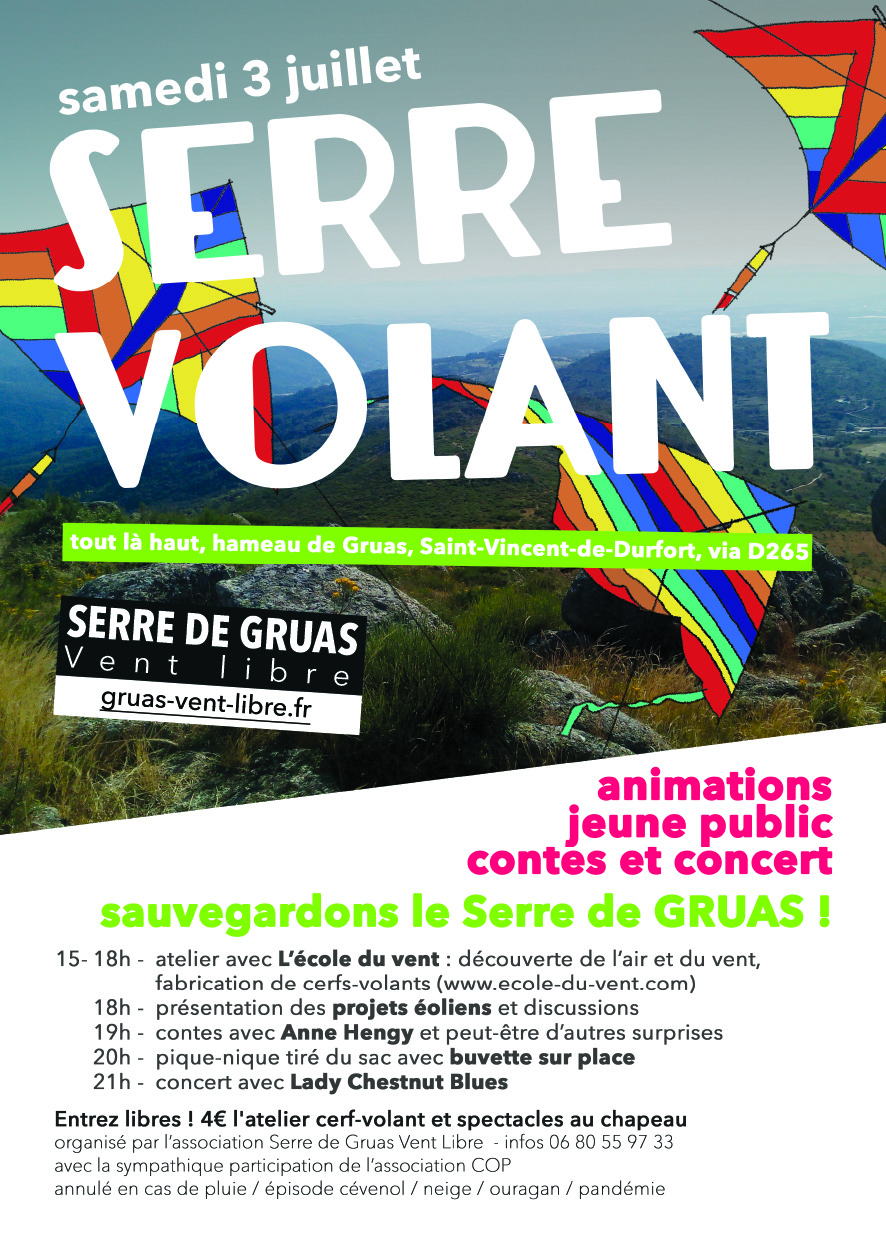 samedi 3 juillet

SERRE VOLANT

tout là haut, hameau de Gruas, Saint-Vincent-de-Durfort, via D265

SERRE DE GRUAS
Vent libre
gruas-vent-libre.fr

animations
jeune public
contes et concert

sauvegardons le Serre de GRUAS !

15- 18h - atelier avec L'école du vent : découverte de l'air et du vent, fabrication de cerfs-volants (www.ecole-du-vent.com)
18h - présentation des projets éoliens et discussions
19h - contes avec Anne Hengy et peut-être d'autres surprises
20h - pique-nique tiré du sac avec buvette sur place
21h - concert avec Lady Chestnut Blues

Entrez libres ! 4€ l'atelier cerf-volant et spectacles au chapeau
organisé par l'association Serre de Gruas Vent Libre - infos 06 80 55 97 33
avec la sympathique participation de l'association COP
annulé en cas de pluie / épisode cévenol / neige / ouragan / pandémie